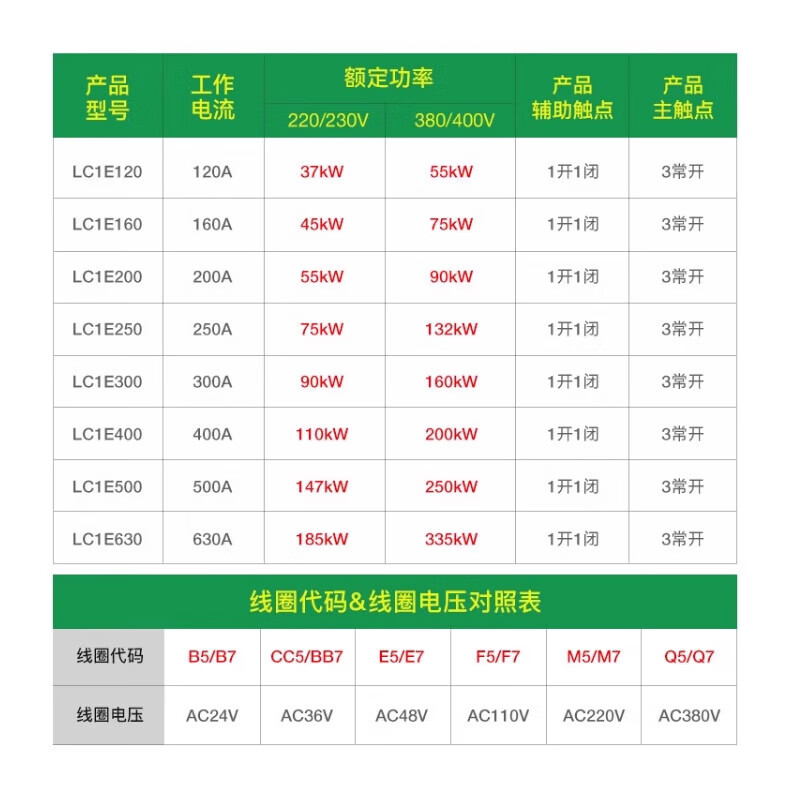 | 产品型号 | 工作电流 | 额定功率 |  | 产品辅助触点 | 产品主触点 |
|---|---|---|---|---|---|
|  |  | 220/230V | 380/400V |  |  |
| LC1E120 | 120A | 37kW | 55kW | 1开1闭 | 3常开 |
| LC1E160 | 160A | 45kW | 75kW | 1开1闭 | 3常开 |
| LC1E200 | 200A | 55kW | 90kW | 1开1闭 | 3常开 |
| LC1E250 | 250A | 75kW | 132kW | 1开1闭 | 3常开 |
| LC1E300 | 300A | 90kW | 160kW | 1开1闭 | 3常开 |
| LC1E400 | 400A | 110kW | 200kW | 1开1闭 | 3常开 |
| LC1E500 | 500A | 147kW | 250kW | 1开1闭 | 3常开 |
| LC1E630 | 630A | 185kW | 335kW | 1开1闭 | 3常开 |

线圈代码&线圈电压对照表

| 线圈代码 | B5/B7 | CC5/BB7 | E5/E7 | F5/F7 | M5/M7 | Q5/Q7 |
|---|---|---|---|---|---|---|
| 线圈电压 | AC24V | AC36V | AC48V | AC110V | AC220V | AC380V |